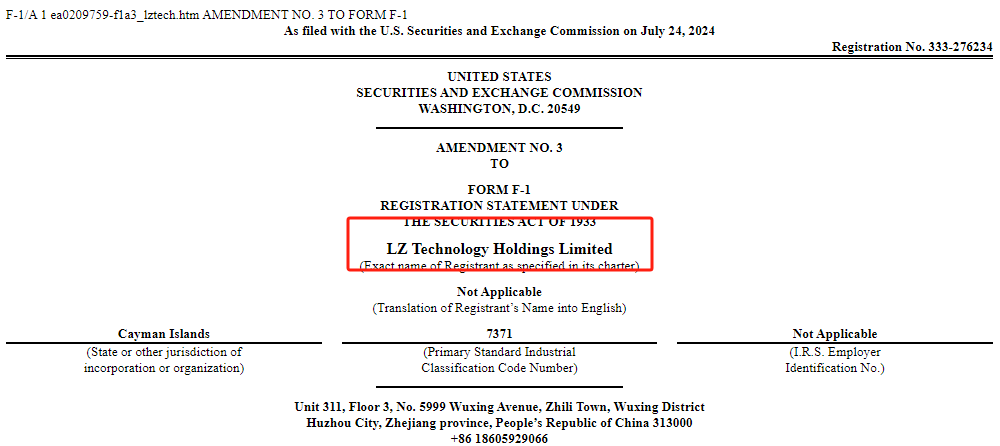 F-1/A 1 ea0209759-f1a3_lztech.htm AMENDMENT NO. 3 TO FORM F-1

As filed with the U.S. Securities and Exchange Commission on July 24, 2024

Registration No. 333-276234

UNITED STATES
SECURITIES AND EXCHANGE COMMISSION
WASHINGTON, D.C. 20549

AMENDMENT NO. 3
TO

FORM F-1
REGISTRATION STATEMENT UNDER
THE SECURITIES ACT OF 1933

LZ Technology Holdings Limited
(Exact name of Registrant as specified in its charter)

Not Applicable
(Translation of Registrant's Name into English)

| Cayman Islands | 7371 | Not Applicable |
|---|---|---|
| (State or other jurisdiction of incorporation or organization) | (Primary Standard Industrial Classification Code Number) | (I.R.S. Employer Identification No.) |

Unit 311, Floor 3, No. 5999 Wuxing Avenue, Zhili Town, Wuxing District
Huzhou City, Zhejiang province, People's Republic of China 313000
+86 18605929066